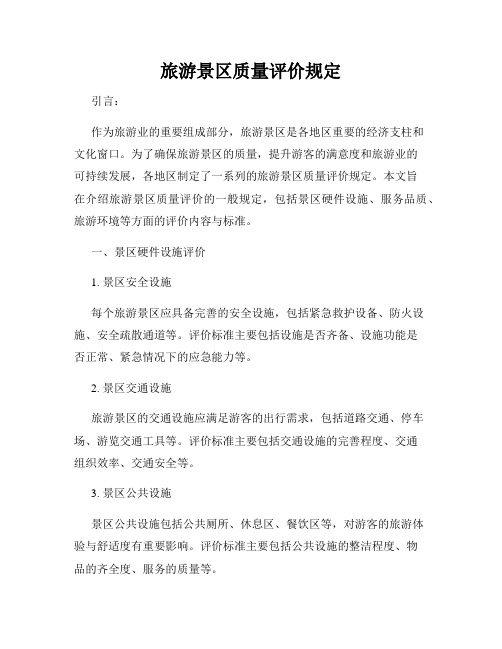 旅游景区质量评价规定

引言：

作为旅游业的重要组成部分，旅游景区是各地区重要的经济支柱和文化窗口。为了确保旅游景区的质量，提升游客的满意度和旅游业的可持续发展，各地区制定了一系列的旅游景区质量评价规定。本文旨在介绍旅游景区质量评价的一般规定，包括景区硬件设施、服务品质、旅游环境等方面的评价内容与标准。

一、景区硬件设施评价

1. 景区安全设施

每个旅游景区应具备完善的安全设施，包括紧急救护设备、防火设施、安全疏散通道等。评价标准主要包括设施是否齐备、设施功能是否正常、紧急情况下的应急能力等。

2. 景区交通设施

旅游景区的交通设施应满足游客的出行需求，包括道路交通、停车场、游览交通工具等。评价标准主要包括交通设施的完善程度、交通组织效率、交通安全等。

3. 景区公共设施

景区公共设施包括公共厕所、休息区、餐饮区等，对游客的旅游体验与舒适度有重要影响。评价标准主要包括公共设施的整洁程度、物品的齐全度、服务的质量等。